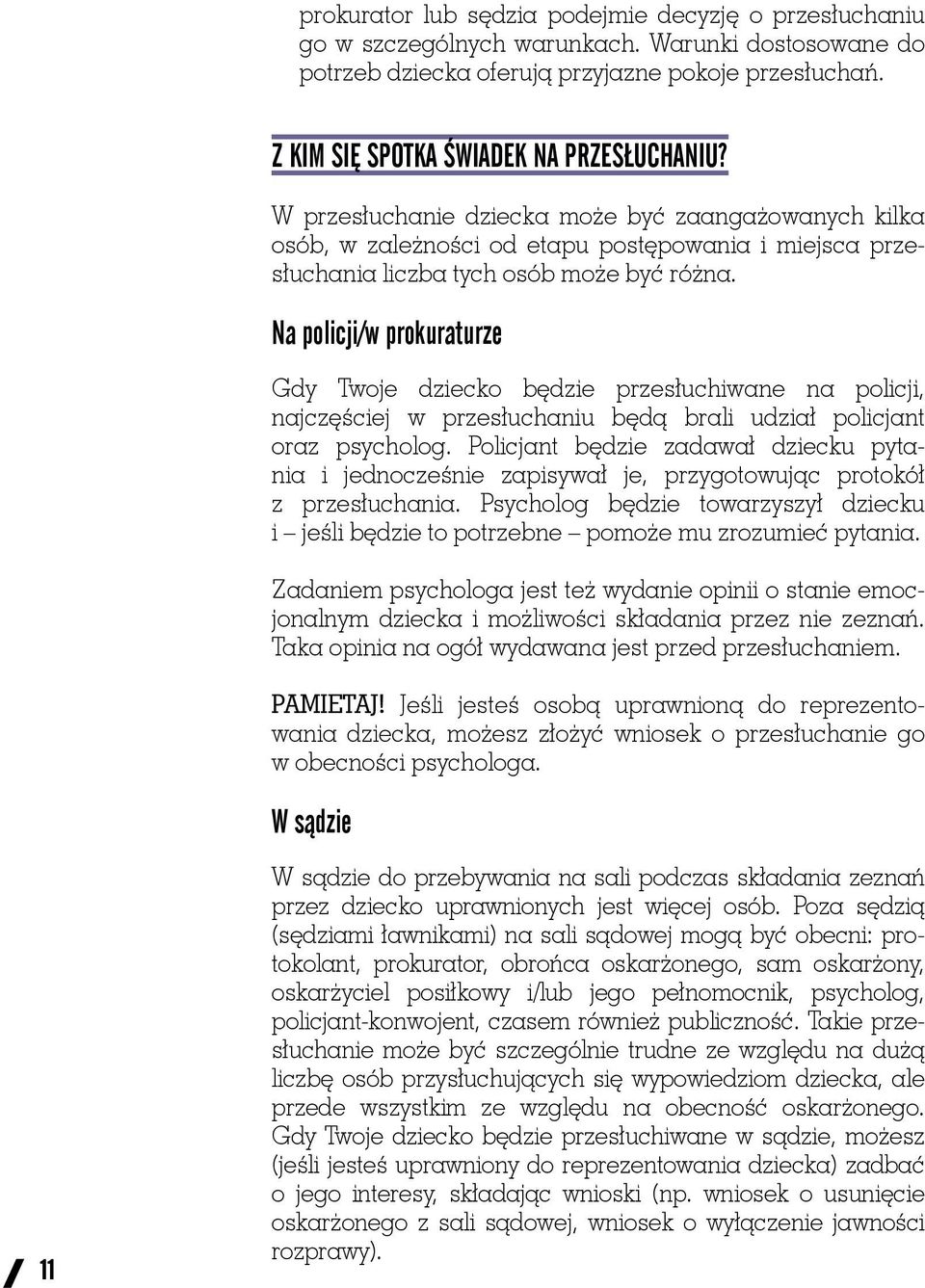 prokurator lub sędzia podejmie decyzję o przesłuchaniu go w szczególnych warunkach. Warunki dostosowane do potrzeb dziecka oferują przyjazne pokoje przesłuchań.

Z KIM SIĘ SPOTKA ŚWIADEK NA PRZESŁUCHANIU?

W przesłuchanie dziecka może być zaangażowanych kilka osób, w zależności od etapu postępowania i miejsca przesłuchania liczba tych osób może być różna.

Na policji/w prokuraturze

Gdy Twoje dziecko będzie przesłuchiwane na policji, najczęściej w przesłuchaniu będą brali udział policjant oraz psycholog. Policjant będzie zadawał dziecku pytania i jednocześnie zapisywał je, przygotowując protokół z przesłuchania. Psycholog będzie towarzyszył dziecku i – jeśli będzie to potrzebne – pomoże mu zrozumieć pytania.

Zadaniem psychologa jest też wydanie opinii o stanie emocjonalnym dziecka i możliwości składania przez nie zeznań. Taka opinia na ogół wydawana jest przed przesłuchaniem.

PAMIETAJ! Jeśli jesteś osobą uprawnioną do reprezentowania dziecka, możesz złożyć wniosek o przesłuchanie go w obecności psychologa.

W sądzie

W sądzie do przebywania na sali podczas składania zeznań przez dziecko uprawnionych jest więcej osób. Poza sędzią (sędziami ławnikami) na sali sądowej mogą być obecni: protokolant, prokurator, obrońca oskarżonego, sam oskarżony, oskarżyciel posiłkowy i/lub jego pełnomocnik, psycholog, policjant-konwojent, czasem również publiczność. Takie przesłuchanie może być szczególnie trudne ze względu na dużą liczbę osób przysłuchujących się wypowiedziom dziecka, ale przede wszystkim ze względu na obecność oskarżonego. Gdy Twoje dziecko będzie przesłuchiwane w sądzie, możesz (jeśli jesteś uprawniony do reprezentowania dziecka) zadbać o jego interesy, składając wnioski (np. wniosek o usunięcie oskarżonego z sali sądowej, wniosek o wyłączenie jawności rozprawy).

11